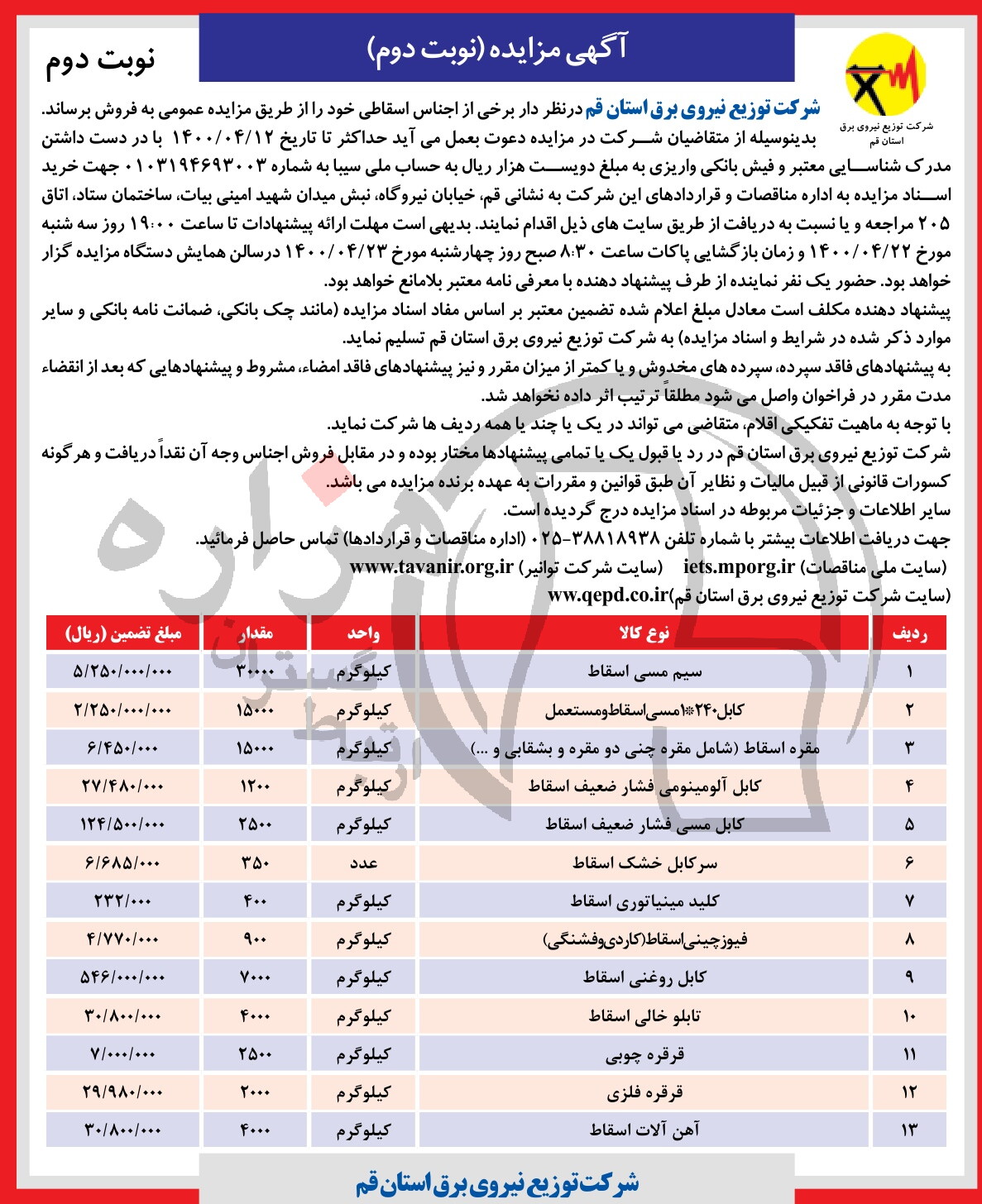 آگهی مزایده (نوبت دوم)

نوبت دوم

شرکت توزیع نیروی برق
استان قم

شرکت توزیع نیروی برق استان قم درنظر دار برخی از اجناس اسقاطی خود را از طریق مزایده عمومی به فروش برساند.
بدینوسیله از متقاضیان شرکت در مزایده دعوت بعمل می آید حداکثر تا تاریخ ۱۴۰۰/۰۴/۱۲ با در دست داشتن مدرک شناسایی معتبر و فیش بانکی واریزی به مبلغ دویست هزار ریال به حساب ملی سیبا به شماره ۰۱۰۳۱۹۴۶۹۳۰۰۳ جهت خرید اسناد مزایده به اداره مناقصات و قراردادهای این شرکت به نشانی قم، خیابان نیروگاه، نبش میدان شهید امینی بیات، ساختمان ستاد، اتاق ۲۰۵ مراجعه و یا نسبت به دریافت از طریق سایت های ذیل اقدام نمایند. بدیهی است مهلت ارائه پیشنهادات تا ساعت ۱۹:۰۰ روز سه شنبه مورخ ۱۴۰۰/۰۴/۲۲ و زمان بازگشایی پاکات ساعت ۸:۳۰ صبح روز چهارشنبه مورخ ۱۴۰۰/۰۴/۲۳ درسالن همایش دستگاه مزایده گزار خواهد بود. حضور یک نفر نماینده از طرف پیشنهاد دهنده با معرفی نامه معتبر بلامانع خواهد بود.
پیشنهاد دهنده مکلف است معادل مبلغ اعلام شده تضمین معتبر بر اساس مفاد اسناد مزایده (مانند چک بانکی، ضمانت نامه بانکی و سایر موارد ذکر شده در شرایط و اسناد مزایده) به شرکت توزیع نیروی برق استان قم تسلیم نماید.
به پیشنهادهای فاقد سپرده، سپرده های مخدوش و یا کمتر از میزان مقرر و نیز پیشنهادهای فاقد امضاء، مشروط و پیشنهادهایی که بعد از انقضاء مدت مقرر در فراخوان واصل می شود مطلقاً ترتیب اثر داده نخواهد شد.
با توجه به ماهیت تفکیکی اقلام، متقاضی می تواند در یک یا چند یا همه ردیف ها شرکت نماید.
شرکت توزیع نیروی برق استان قم در رد یا قبول یک یا تمامی پیشنهادها مختار بوده و در مقابل فروش اجناس وجه آن نقداً دریافت و هرگونه کسورات قانونی از قبیل مالیات و نظایر آن طبق قوانین و مقررات به عهده برنده مزایده می باشد.
سایر اطلاعات و جزئیات مربوطه در اسناد مزایده درج گردیده است.
جهت دریافت اطلاعات بیشتر با شماره تلفن ۳۸۸۱۸۹۳۸-۰۲۵ (اداره مناقصات و قراردادها) تماس حاصل فرمائید.
(سایت ملی مناقصات) iets.mporg.ir (سایت شرکت توانیر) www.tavanir.org.ir
(سایت شرکت توزیع نیروی برق استان قم)www.qepd.co.ir

| ردیف | نوع کالا | واحد | مقدار | مبلغ تضمین (ریال) |
|---|---|---|---|---|
| ۱ | سیم مسی اسقاط | کیلوگرم | ۳۰۰۰۰ | ۵/۲۵۰/۰۰۰/۰۰۰ |
| ۲ | کابل۲۴۰*۱مسی‌اسقاط‌ومستعمل | کیلوگرم | ۱۵۰۰۰ | ۲/۲۵۰/۰۰۰/۰۰۰ |
| ۳ | مقره اسقاط (شامل مقره چنی دو مقره و بشقابی و ...) | کیلوگرم | ۱۵۰۰۰ | ۶/۴۵۰/۰۰۰ |
| ۴ | کابل آلومینومی فشار ضعیف اسقاط | کیلوگرم | ۱۲۰۰ | ۲۷/۴۸۰/۰۰۰ |
| ۵ | کابل مسی فشار ضعیف اسقاط | کیلوگرم | ۲۵۰۰ | ۱۲۴/۵۰۰/۰۰۰ |
| ۶ | سرکابل خشک اسقاط | عدد | ۳۵۰ | ۶/۶۸۵/۰۰۰ |
| ۷ | کلید مینیاتوری اسقاط | کیلوگرم | ۴۰۰ | ۲۳۲/۰۰۰ |
| ۸ | فیوزچینی‌اسقاط(کاردی‌وفشنگی) | کیلوگرم | ۹۰۰ | ۴/۷۷۰/۰۰۰ |
| ۹ | کابل روغنی اسقاط | کیلوگرم | ۷۰۰۰ | ۵۴۶/۰۰۰/۰۰۰ |
| ۱۰ | تابلو خالی اسقاط | کیلوگرم | ۴۰۰۰ | ۳۰/۸۰۰/۰۰۰ |
| ۱۱ | قرقره چوبی | کیلوگرم | ۲۵۰۰ | ۷/۰۰۰/۰۰۰ |
| ۱۲ | قرقره فلزی | کیلوگرم | ۲۰۰۰ | ۲۹/۹۸۰/۰۰۰ |
| ۱۳ | آهن آلات اسقاط | کیلوگرم | ۴۰۰۰ | ۳۰/۸۰۰/۰۰۰ |

شرکت توزیع نیروی برق استان قم